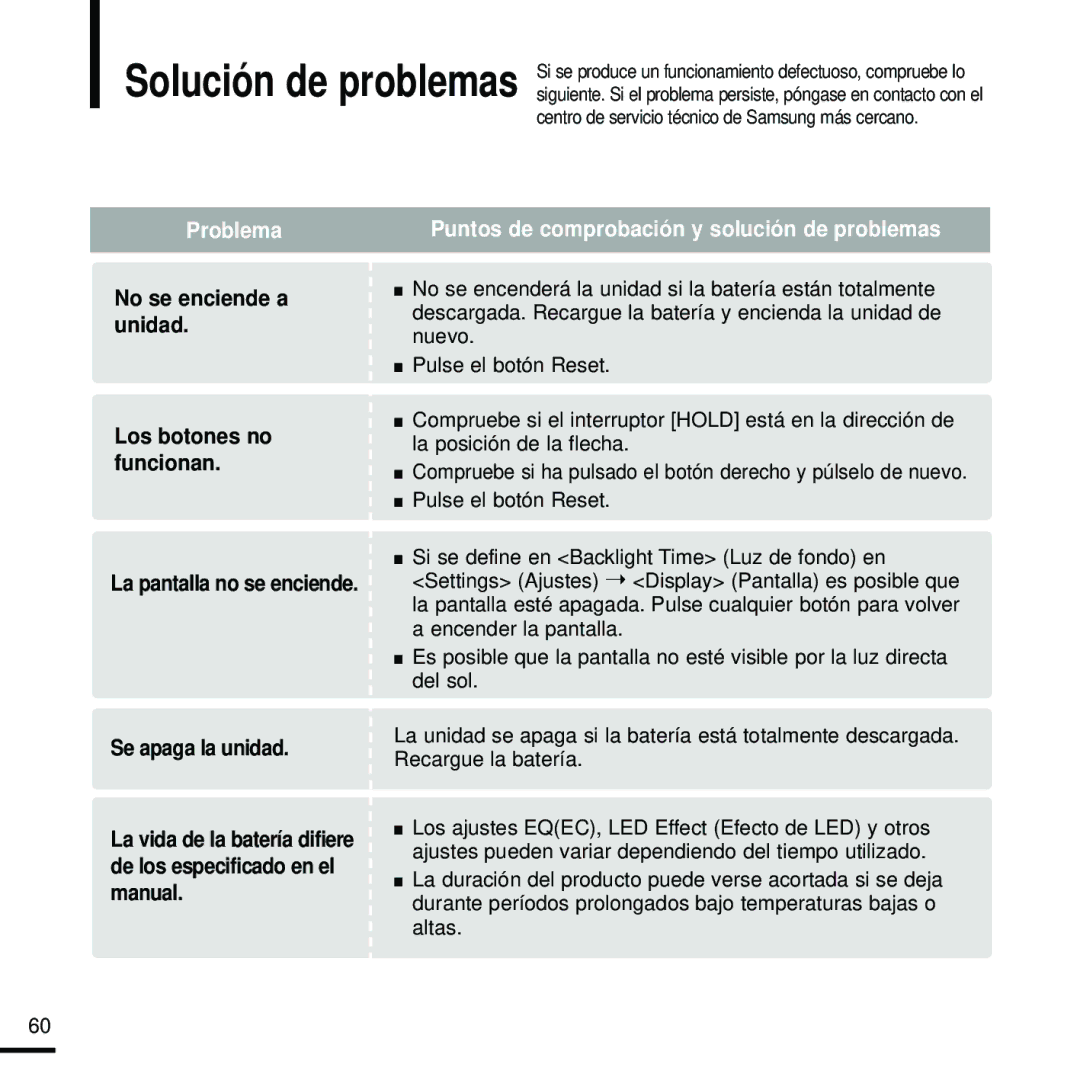 Solución de problemas

Si se produce un funcionamiento defectuoso, compruebe lo siguiente. Si el problema persiste, póngase en contacto con el centro de servicio técnico de Samsung más cercano.

| Problema | Puntos de comprobación y solución de problemas |
|---|---|
| No se enciende a unidad. | ■ No se encenderá la unidad si la batería están totalmente descargada. Recargue la batería y encienda la unidad de nuevo. ■ Pulse el botón Reset. |
| Los botones no funcionan. | ■ Compruebe si el interruptor [HOLD] está en la dirección de la posición de la flecha. ■ Compruebe si ha pulsado el botón derecho y púlselo de nuevo. ■ Pulse el botón Reset. |
| La pantalla no se enciende. | ■ Si se define en <Backlight Time> (Luz de fondo) en <Settings> (Ajustes) → <Display> (Pantalla) es posible que la pantalla esté apagada. Pulse cualquier botón para volver a encender la pantalla. ■ Es posible que la pantalla no esté visible por la luz directa del sol. |
| Se apaga la unidad. | La unidad se apaga si la batería está totalmente descargada. Recargue la batería. |
| La vida de la batería difiere de los especificado en el manual. | ■ Los ajustes EQ(EC), LED Effect (Efecto de LED) y otros ajustes pueden variar dependiendo del tiempo utilizado. ■ La duración del producto puede verse acortada si se deja durante períodos prolongados bajo temperaturas bajas o altas. |

60